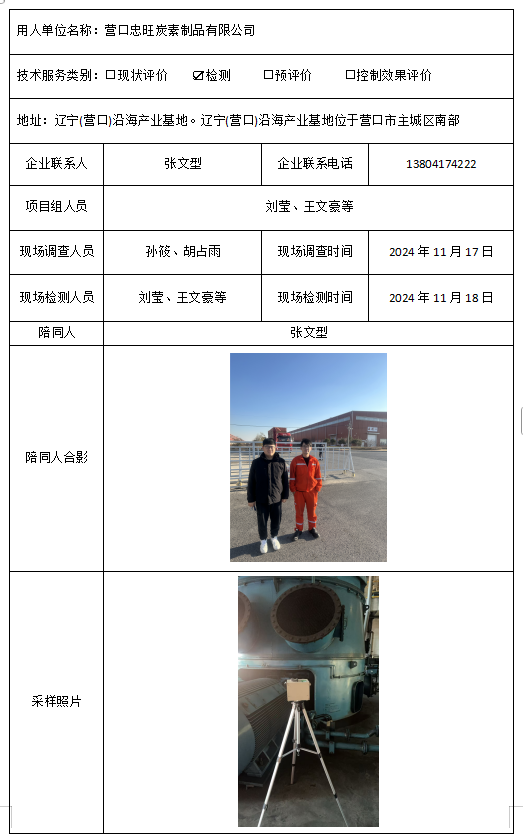 用人单位名称：营口忠旺炭素制品有限公司

技术服务类别：☐现状评价 ☑检测 ☐预评价 ☐控制效果评价

地址：辽宁(营口)沿海产业基地。辽宁(营口)沿海产业基地位于营口市主城区南部

| 企业联系人 | 张文型 | 企业联系电话 | 13804174222 |
|---|---|---|---|
| 项目组人员 | 刘莹、王文豪等 | | |
| 现场调查人员 | 孙筱、胡占雨 | 现场调查时间 | 2024 年 11 月 17 日 |
| 现场检测人员 | 刘莹、王文豪等 | 现场检测时间 | 2024 年 11 月 18 日 |
| 陪同人 | 张文型 | | |
| 陪同人合影 | | | |
| 采样照片 | | | |